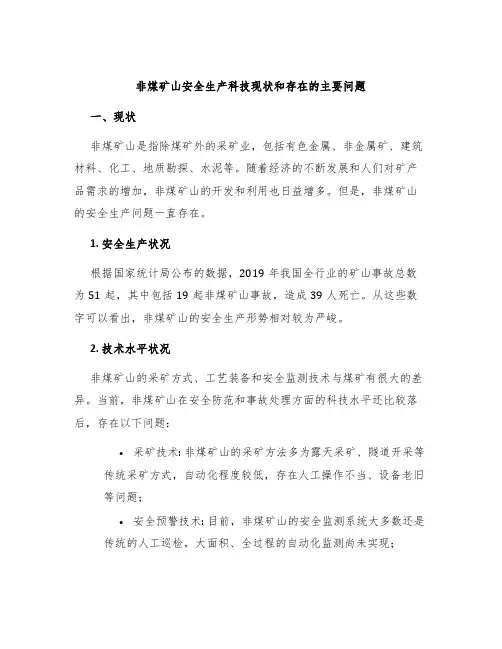 非煤矿山安全生产科技现状和存在的主要问题

一、现状

非煤矿山是指除煤矿外的采矿业，包括有色金属、非金属矿、建筑材料、化工、地质勘探、水泥等。随着经济的不断发展和人们对矿产品需求的增加，非煤矿山的开发和利用也日益增多。但是，非煤矿山的安全生产问题一直存在。

1. 安全生产状况

根据国家统计局公布的数据，2019 年我国全行业的矿山事故总数为 51 起，其中包括 19 起非煤矿山事故，造成 39 人死亡。从这些数字可以看出，非煤矿山的安全生产形势相对较为严峻。

2. 技术水平状况

非煤矿山的采矿方式、工艺装备和安全监测技术与煤矿有很大的差异。当前，非煤矿山在安全防范和事故处理方面的科技水平还比较落后，存在以下问题：

• 采矿技术：非煤矿山的采矿方法多为露天采矿、隧道开采等传统采矿方式，自动化程度较低，存在人工操作不当、设备老旧等问题；

• 安全预警技术：目前，非煤矿山的安全监测系统大多数还是传统的人工巡检，大面积、全过程的自动化监测尚未实现；